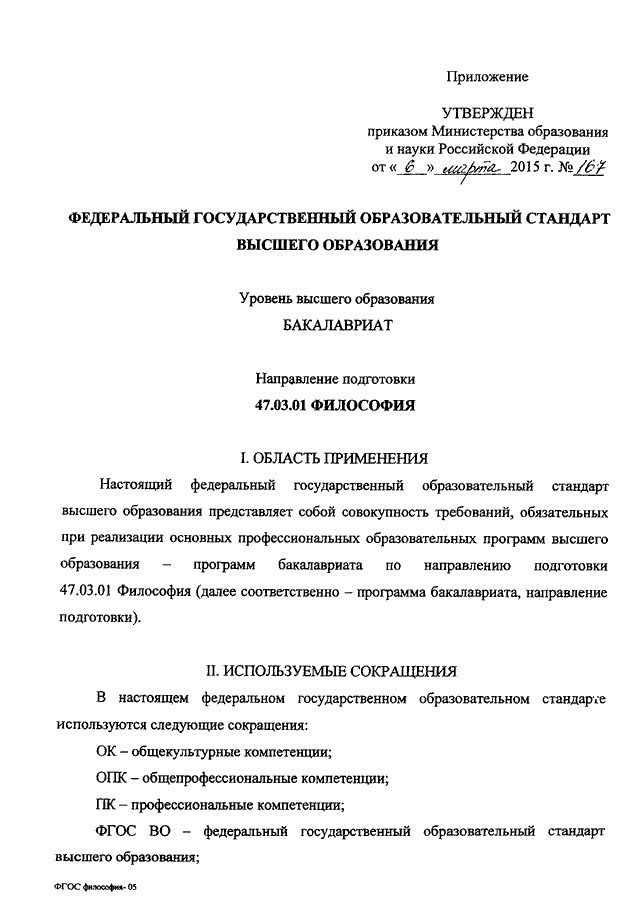 Приложение

УТВЕРЖДЕН
приказом Министерства образования и науки Российской Федерации
от « 6 » марта 2015 г. № 167

ФЕДЕРАЛЬНЫЙ ГОСУДАРСТВЕННЫЙ ОБРАЗОВАТЕЛЬНЫЙ СТАНДАРТ ВЫСШЕГО ОБРАЗОВАНИЯ

Уровень высшего образования
БАКАЛАВРИАТ

Направление подготовки
47.03.01 ФИЛОСОФИЯ

I. ОБЛАСТЬ ПРИМЕНЕНИЯ

Настоящий федеральный государственный образовательный стандарт высшего образования представляет собой совокупность требований, обязательных при реализации основных профессиональных образовательных программ высшего образования – программ бакалавриата по направлению подготовки 47.03.01 Философия (далее соответственно – программа бакалавриата, направление подготовки).

II. ИСПОЛЬЗУЕМЫЕ СОКРАЩЕНИЯ

В настоящем федеральном государственном образовательном стандарте используются следующие сокращения:

ОК – общекультурные компетенции;

ОПК – общепрофессиональные компетенции;

ПК – профессиональные компетенции;

ФГОС ВО – федеральный государственный образовательный стандарт высшего образования;

ФГОС философия- 05